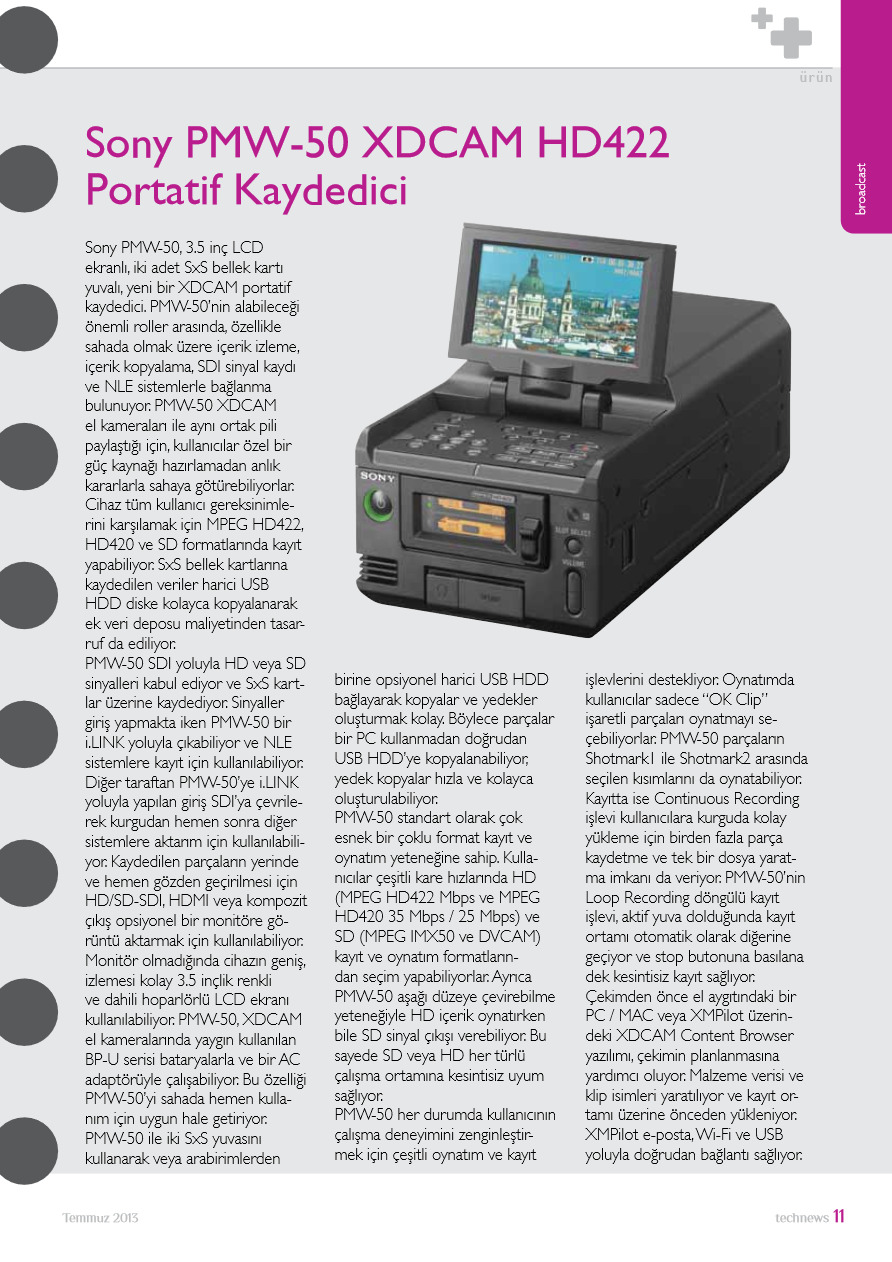 ürün

broadcast

Sony PMW-50 XDCAM HD422 Portatif Kaydedici

Sony PMW-50, 3.5 inç LCD ekranlı, iki adet SxS bellek kartı yuvalı, yeni bir XDCAM portatif kaydedici. PMW-50'nin alabileceği önemli roller arasında, özellikle sahada olmak üzere içerik izleme, içerik kopyalama, SDI sinyal kaydı ve NLE sistemlerle bağlanma bulunuyor. PMW-50 XDCAM el kameraları ile aynı ortak pili paylaştığı için, kullanıcılar özel bir güç kaynağı hazırlamadan anlık kararlarla sahaya götürebiliyorlar. Cihaz tüm kullanıcı gereksinimlerini karşılamak için MPEG HD422, HD420 ve SD formatlarında kayıt yapabiliyor. SxS bellek kartlarına kaydedilen veriler harici USB HDD diske kolayca kopyalanarak ek veri deposu maliyetinden tasarruf da ediliyor.
PMW-50 SDI yoluyla HD veya SD sinyalleri kabul ediyor ve SxS kartlar üzerine kaydediyor. Sinyaller giriş yapmakta iken PMW-50 bir i.LINK yoluyla çıkabiliyor ve NLE sistemlere kayıt için kullanılabiliyor. Diğer taraftan PMW-50'ye i.LINK yoluyla yapılan giriş SDI'ya çevrilerek kurgudan hemen sonra diğer sistemlere aktarım için kullanılabiliyor. Kaydedilen parçaların yerinde ve hemen gözden geçirilmesi için HD/SD-SDI, HDMI veya kompozit çıkış opsiyonel bir monitöre görüntü aktarmak için kullanılabiliyor. Monitör olmadığında cihazın geniş, izlemesi kolay 3.5 inçlik renkli ve dahili hoparlörlü LCD ekranı kullanılabiliyor. PMW-50, XDCAM el kameralarında yaygın kullanılan BP-U serisi bataryalarla ve bir AC adaptörüyle çalışabiliyor. Bu özelliği PMW-50'yi sahada hemen kullanım için uygun hale getiriyor. PMW-50 ile iki SxS yuvasını kullanarak veya arabirimlerden birine opsiyonel harici USB HDD bağlayarak kopyalar ve yedekler oluşturmak kolay. Böylece parçalar bir PC kullanmadan doğrudan USB HDD'ye kopyalanabiliyor, yedek kopyalar hızla ve kolayca oluşturulabiliyor.
PMW-50 standart olarak çok esnek bir çoklu format kayıt ve oynatım yeteneğine sahip. Kullanıcılar çeşitli kare hızlarında HD (MPEG HD422 Mbps ve MPEG HD420 35 Mbps / 25 Mbps) ve SD (MPEG IMX50 ve DVCAM) kayıt ve oynatım formatlarından seçim yapabiliyorlar. Ayrıca PMW-50 aşağı düzeye çevirebilme yeteneğiyle HD içerik oynatırken bile SD sinyal çıkışı verebiliyor. Bu sayede SD veya HD her türlü çalışma ortamına kesintisiz uyum sağlıyor.
PMW-50 her durumda kullanıcının çalışma deneyimini zenginleştirmek için çeşitli oynatım ve kayıt işlevlerini destekliyor. Oynatımda kullanıcılar sadece "OK Clip" işaretli parçaları oynatmayı seçebiliyorlar. PMW-50 parçaların Shotmark1 ile Shotmark2 arasında seçilen kısımlarını da oynatabiliyor. Kayıtta ise Continuous Recording işlevi kullanıcılara kurguda kolay yükleme için birden fazla parça kaydetme ve tek bir dosya yaratma imkanı da veriyor. PMW-50'nin Loop Recording döngülü kayıt işlevi, aktif yuva dolduğunda kayıt ortamı otomatik olarak diğerine geçiyor ve stop butonuna basılana dek kesintisiz kayıt sağlıyor. Çekimden önce el aygıtındaki bir PC / MAC veya XMPilot üzerindeki XDCAM Content Browser yazılımı, çekimin planlanmasına yardımcı oluyor. Malzeme verisi ve klip isimleri yaratılıyor ve kayıt ortamı üzerine önceden yükleniyor. XMPilot e-posta, Wi-Fi ve USB yoluyla doğrudan bağlantı sağlıyor.

Temmuz 2013

technews 11